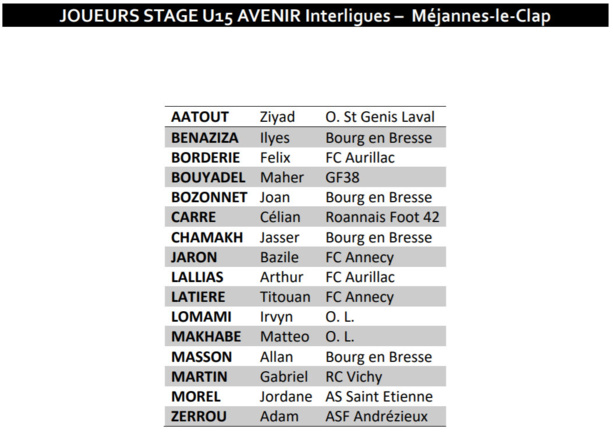 JOUEURS STAGE U15 AVENIR Interligues – Méjannes-le-Clap

| | | |
|---|---|---|
| AATOUT | Ziyad | O. St Genis Laval |
| BENAZIZA | Ilyes | Bourg en Bresse |
| BORDERIE | Felix | FC Aurillac |
| BOUYADEL | Maher | GF38 |
| BOZONNET | Joan | Bourg en Bresse |
| CARRE | Célian | Roannais Foot 42 |
| CHAMAKH | Jasser | Bourg en Bresse |
| JARON | Bazile | FC Annecy |
| LALLIAS | Arthur | FC Aurillac |
| LATIERE | Titouan | FC Annecy |
| LOMAMI | Irvyn | O. L. |
| MAKHABE | Matteo | O. L. |
| MASSON | Allan | Bourg en Bresse |
| MARTIN | Gabriel | RC Vichy |
| MOREL | Jordane | AS Saint Etienne |
| ZERROU | Adam | ASF Andrézieux |